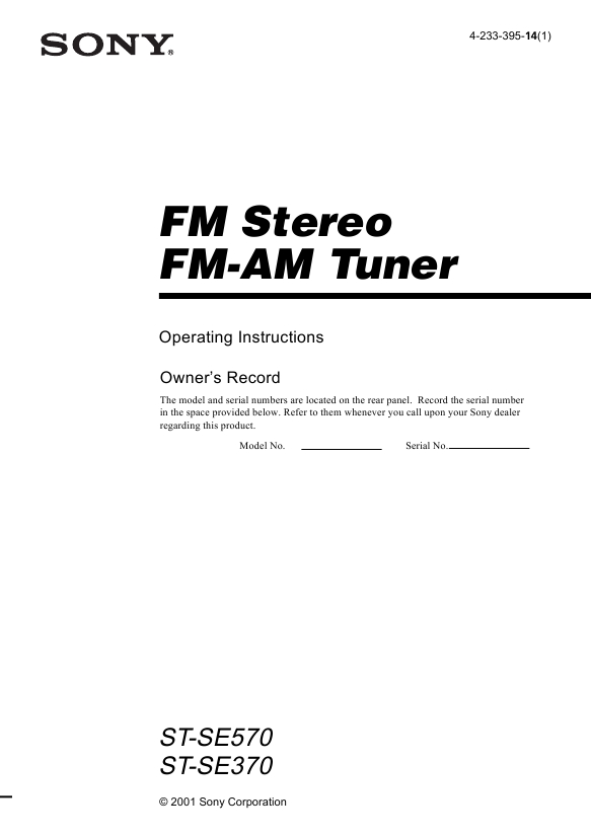 SONY®

4-233-395-14(1)

FM Stereo
FM-AM Tuner

Operating Instructions

Owner's Record

The model and serial numbers are located on the rear panel. Record the serial number in the space provided below. Refer to them whenever you call upon your Sony dealer regarding this product.

Model No. ____ Serial No. ____

ST-SE570
ST-SE370

© 2001 Sony Corporation